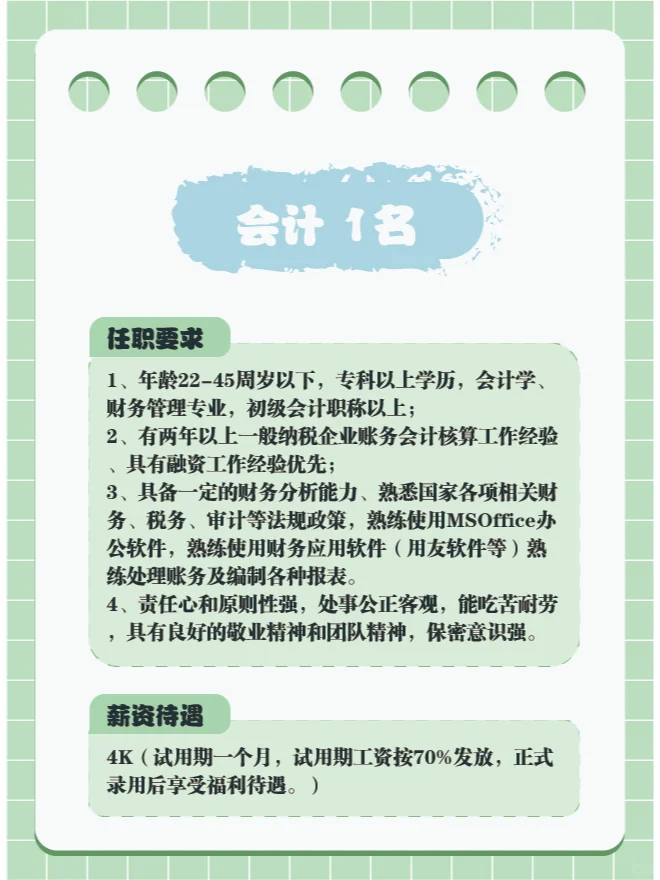 会计 1名

任职要求

1、年龄22-45周岁以下，专科以上学历，会计学、财务管理专业，初级会计职称以上；
2、有两年以上一般纳税企业账务会计核算工作经验、具有融资工作经验优先；
3、具备一定的财务分析能力、熟悉国家各项相关财务、税务、审计等法规政策，熟练使用MSOffice办公软件，熟练使用财务应用软件（用友软件等）熟练处理账务及编制各种报表。
4、责任心和原则性强，处事公正客观，能吃苦耐劳，具有良好的敬业精神和团队精神，保密意识强。

薪资待遇

4K（试用期一个月，试用期工资按70%发放，正式录用后享受福利待遇。）